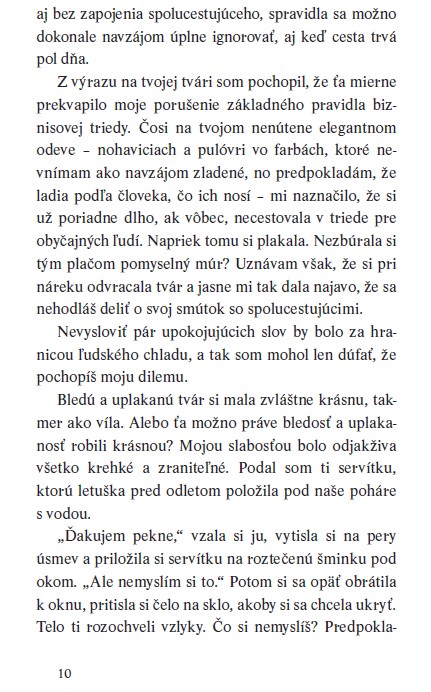 aj bez zapojenia spolucestujúceho, spravidla sa možno dokonale navzájom úplne ignorovať, aj keď cesta trvá pol dňa.

Z výrazu na tvojej tvári som pochopil, že ťa mierne prekvapilo moje porušenie základného pravidla biznisovej triedy. Čosi na tvojom nenútene elegantnom odeve – nohaviciach a pulóvri vo farbách, ktoré nevnímam ako navzájom zladené, no predpokladám, že ladia podľa človeka, čo ich nosí – mi naznačilo, že si už poriadne dlho, ak vôbec, necestovala v triede pre obyčajných ľudí. Napriek tomu si plakala. Nezbúrala si tým plačom pomyselný múr? Uznávam však, že si pri náreku odvracala tvár a jasne mi tak dala najavo, že sa nehodláš deliť o svoj smútok so spolucestujúcimi.

Nevysloviť pár upokojujúcich slov by bolo za hranicou ľudského chladu, a tak som mohol len dúfať, že pochopíš moju dilemu.

Bledú a uplakanú tvár si mala zvláštne krásnu, takmer ako víla. Alebo ťa možno práve bledosť a uplakanosť robili krásnou? Mojou slabosťou bolo odjakživa všetko krehké a zraniteľné. Podal som ti servítku, ktorú letuška pred odletom položila pod naše poháre s vodou.

„Ďakujem pekne," vzala si ju, vytisla si na pery úsmev a priložila si servítku na roztečenú šminku pod okom. „Ale nemyslím si to." Potom si sa opäť obrátila k oknu, pritisla si čelo na sklo, akoby si sa chcela ukryť. Telo ti rozochveli vzlyky. Čo si nemyslíš? Predpokla-

10